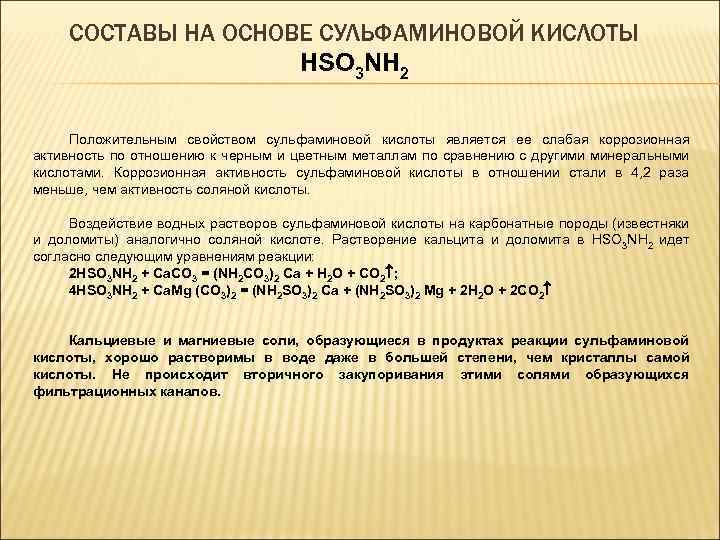 СОСТАВЫ НА ОСНОВЕ СУЛЬФАМИНОВОЙ КИСЛОТЫ
$HSO_3NH_2$

Положительным свойством сульфаминовой кислоты является ее слабая коррозионная активность по отношению к черным и цветным металлам по сравнению с другими минеральными кислотами. Коррозионная активность сульфаминовой кислоты в отношении стали в 4,2 раза меньше, чем активность соляной кислоты.

Воздействие водных растворов сульфаминовой кислоты на карбонатные породы (известняки и доломиты) аналогично соляной кислоте. Растворение кальцита и доломита в $HSO_3NH_2$ идет согласно следующим уравнениям реакции:
$2HSO_3NH_2 + CaCO_3 = (NH_2CO_3)_2 Ca + H_2O + CO_2\uparrow$;
$4HSO_3NH_2 + CaMg (CO_3)_2 = (NH_2SO_3)_2 Ca + (NH_2SO_3)_2 Mg + 2H_2O + 2CO_2\uparrow$

Кальциевые и магниевые соли, образующиеся в продуктах реакции сульфаминовой кислоты, хорошо растворимы в воде даже в большей степени, чем кристаллы самой кислоты. Не происходит вторичного закупоривания этими солями образующихся фильтрационных каналов.